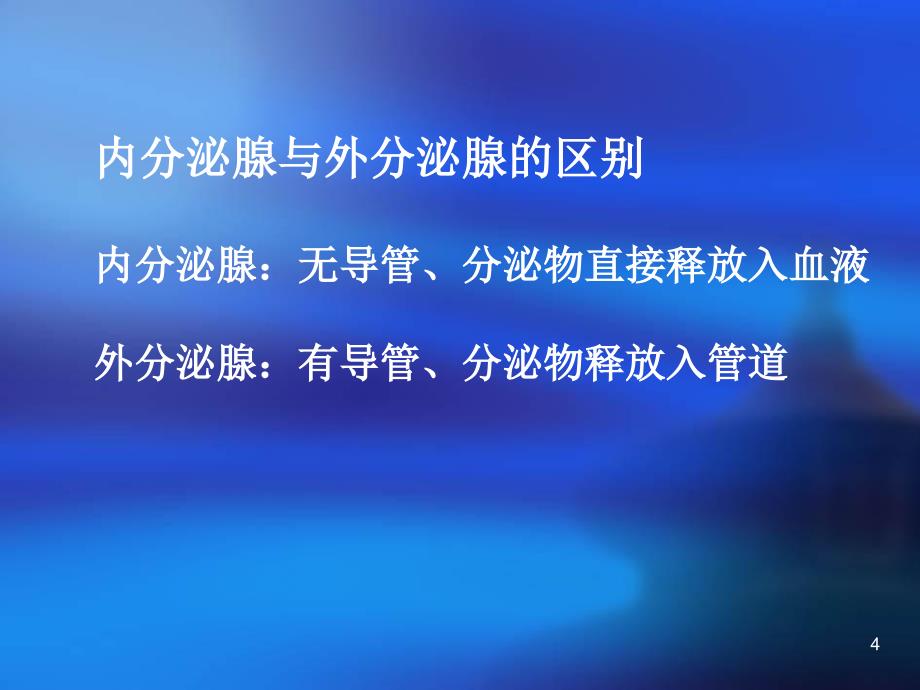 内分泌腺与外分泌腺的区别

内分泌腺：无导管、分泌物直接释放入血液

外分泌腺：有导管、分泌物释放入管道

4